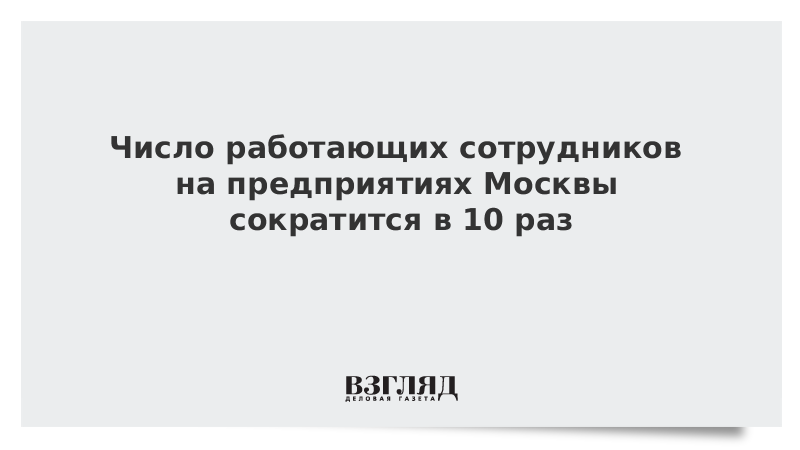 Число работающих сотрудников на предприятиях Москвы сократится в 10 раз

ВЗГЛЯД
ДЕЛОВАЯ ГАЗЕТА